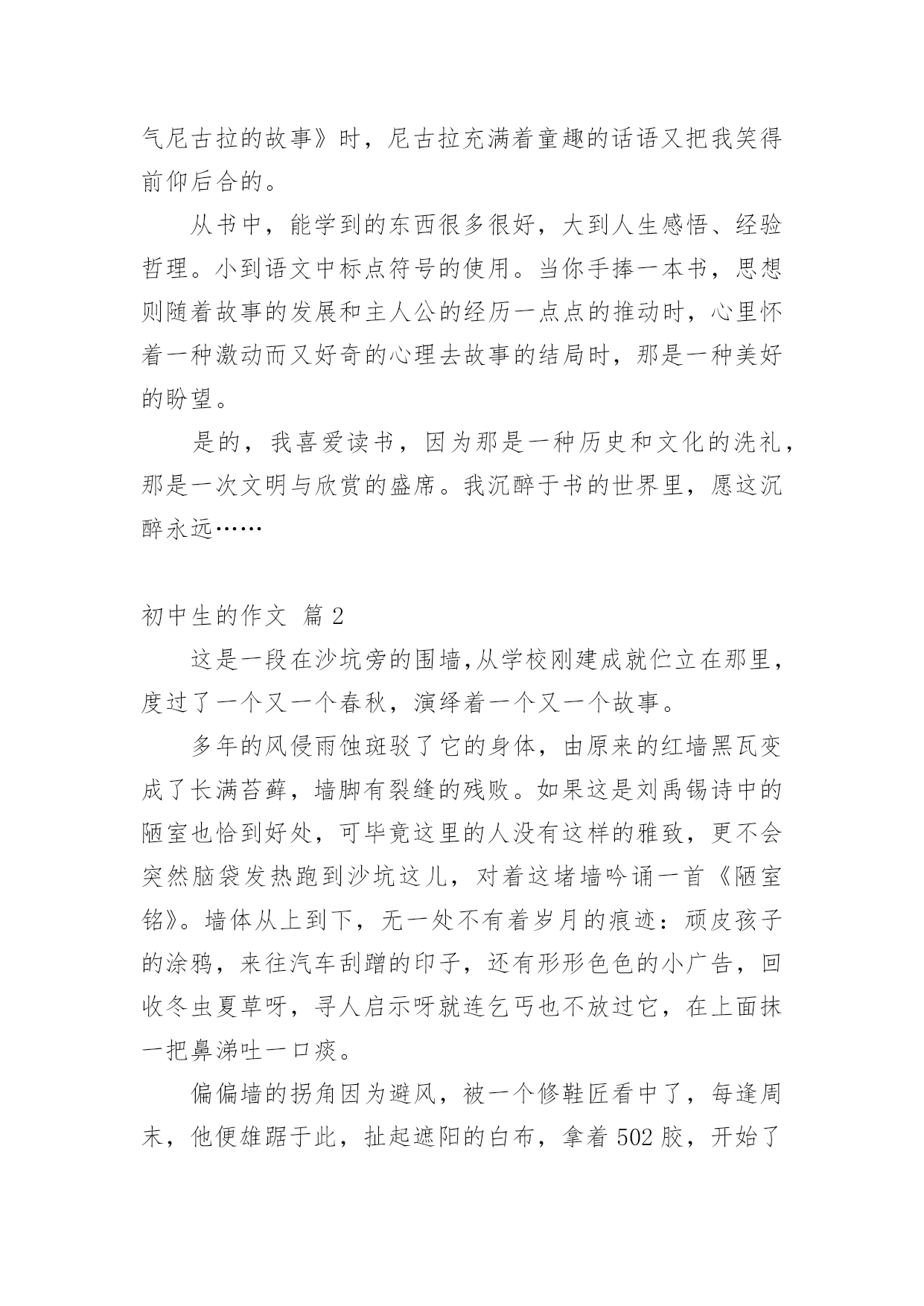 气尼古拉的故事》时，尼古拉充满着童趣的话语又把我笑得前仰后合的。

从书中，能学到的东西很多很好，大到人生感悟、经验哲理。小到语文中标点符号的使用。当你手捧一本书，思想则随着故事的发展和主人公的经历一点点的推动时，心里怀着一种激动而又好奇的心理去故事的结局时，那是一种美好的盼望。

是的，我喜爱读书，因为那是一种历史和文化的洗礼，那是一次文明与欣赏的盛席。我沉醉于书的世界里，愿这沉醉永远……

初中生的作文 篇 2

这是一段在沙坑旁的围墙,从学校刚建成就伫立在那里，度过了一个又一个春秋，演绎着一个又一个故事。

多年的风侵雨蚀斑驳了它的身体，由原来的红墙黑瓦变成了长满苔藓，墙脚有裂缝的残败。如果这是刘禹锡诗中的陋室也恰到好处，可毕竟这里的人没有这样的雅致，更不会突然脑袋发热跑到沙坑这儿，对着这堵墙吟诵一首《陋室铭》。墙体从上到下，无一处不有着岁月的痕迹：顽皮孩子的涂鸦，来往汽车刮蹭的印子，还有形形色色的小广告，回收冬虫夏草呀，寻人启示呀就连乞丐也不放过它，在上面抹一把鼻涕吐一口痰。

偏偏墙的拐角因为避风，被一个修鞋匠看中了，每逢周末，他便雄踞于此，扯起遮阳的白布，拿着 502 胶，开始了